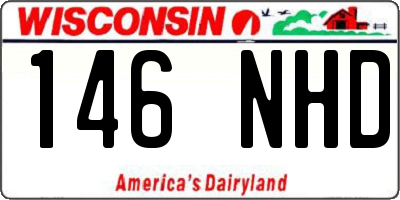 WISCONSIN

146 NHD

America's Dairyland